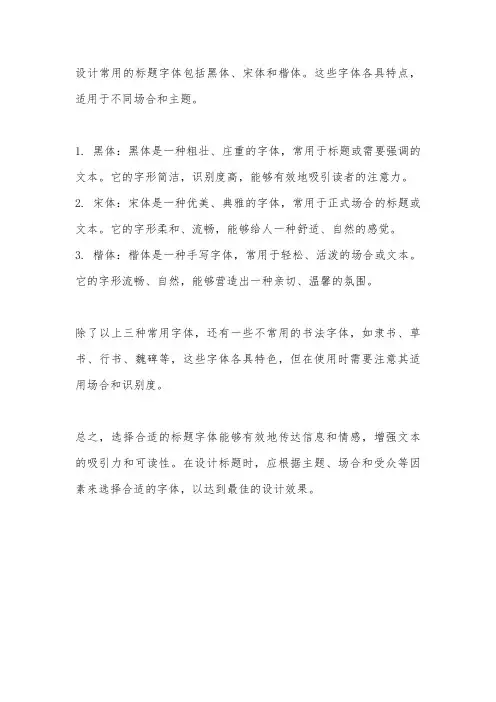 设计常用的标题字体包括黑体、宋体和楷体。这些字体各具特点，适用于不同场合和主题。

1. 黑体：黑体是一种粗壮、庄重的字体，常用于标题或需要强调的文本。它的字形简洁，识别度高，能够有效地吸引读者的注意力。
2. 宋体：宋体是一种优美、典雅的字体，常用于正式场合的标题或文本。它的字形柔和、流畅，能够给人一种舒适、自然的感觉。
3. 楷体：楷体是一种手写字体，常用于轻松、活泼的场合或文本。它的字形流畅、自然，能够营造出一种亲切、温馨的氛围。

除了以上三种常用字体，还有一些不常用的书法字体，如隶书、草书、行书、魏碑等，这些字体各具特色，但在使用时需要注意其适用场合和识别度。

总之，选择合适的标题字体能够有效地传达信息和情感，增强文本的吸引力和可读性。在设计标题时，应根据主题、场合和受众等因素来选择合适的字体，以达到最佳的设计效果。